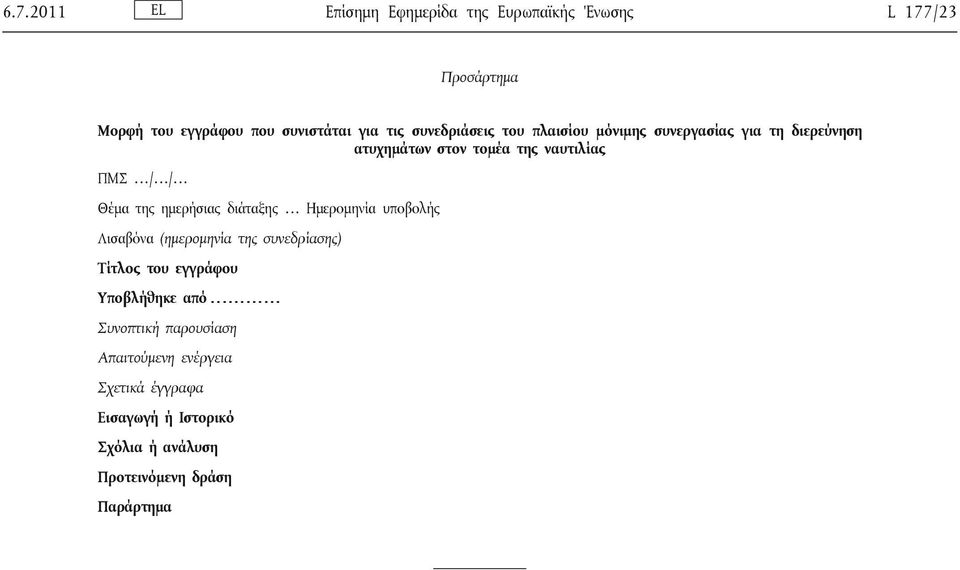 6.7.2011 EL Επίσημη Εφημερίδα της Ευρωπαϊκής Ένωσης L 177/23

Προσάρτημα

Μορφή του εγγράφου που συνιστάται για τις συνεδριάσεις του πλαισίου μόνιμης συνεργασίας για τη διερεύνηση ατυχημάτων στον τομέα της ναυτιλίας

ΠΜΣ …/…/…

Θέμα της ημερήσιας διάταξης … Ημερομηνία υποβολής

Λισαβόνα (ημερομηνία της συνεδρίασης)

Τίτλος του εγγράφου

Υποβλήθηκε από …………

Συνοπτική παρουσίαση

Απαιτούμενη ενέργεια

Σχετικά έγγραφα

Εισαγωγή ή Ιστορικό

Σχόλια ή ανάλυση

Προτεινόμενη δράση

Παράρτημα